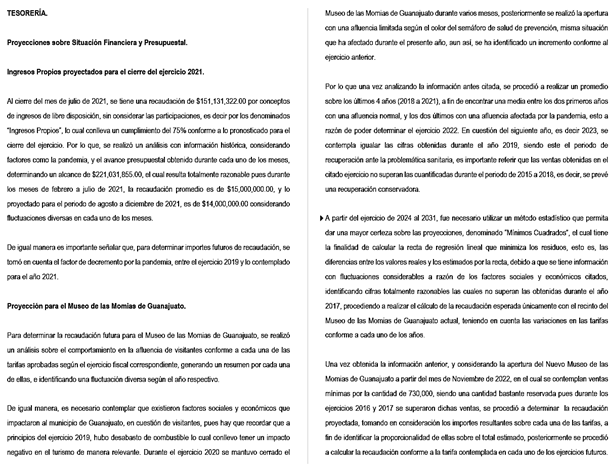 TESORERÍA.

Proyecciones sobre Situación Financiera y Presupuestal.

Ingresos Propios proyectados para el cierre del ejercicio 2021.

Al cierre del mes de julio de 2021, se tiene una recaudación de $151,131,322.00 por conceptos de ingresos de libre disposición, sin considerar las participaciones, es decir por los denominados "Ingresos Propios", lo cual conlleva un cumplimiento del 75% conforme a lo pronosticado para el cierre del ejercicio. Por lo que, se realizó un análisis con información histórica, considerando factores como la pandemia, y el avance presupuestal obtenido durante cada uno de los meses, determinando un alcance de $221,031,855.00, el cual resulta totalmente razonable pues durante los meses de febrero a julio de 2021, la recaudación promedio es de $15,000,000.00, y lo proyectado para el periodo de agosto a diciembre de 2021, es de $14,000,000.00 considerando fluctuaciones diversas en cada uno de los meses.

De igual manera es importante señalar que, para determinar importes futuros de recaudación, se tomó en cuenta el factor de decremento por la pandemia, entre el ejercicio 2019 y lo contemplado para el año 2021.

Proyección para el Museo de las Momias de Guanajuato.

Para determinar la recaudación futura para el Museo de las Momias de Guanajuato, se realizó un análisis sobre el comportamiento en la afluencia de visitantes conforme a cada una de las tarifas aprobadas según el ejercicio fiscal correspondiente, generando un resumen por cada una de ellas, e identificando una fluctuación diversa según el año respectivo.

De igual manera, es necesario contemplar que existieron factores sociales y económicos que impactaron al municipio de Guanajuato, en cuestión de visitantes, pues hay que recordar que a principios del ejercicio 2019, hubo desabasto de combustible lo cual conllevo tener un impacto negativo en el turismo de manera relevante. Durante el ejercicio 2020 se mantuvo cerrado el Museo de las Momias de Guanajuato durante varios meses, posteriormente se realizó la apertura con una afluencia limitada según el color del semáforo de salud de prevención, misma situación que ha afectado durante el presente año, aun así, se ha identificado un incremento conforme al ejercicio anterior.

Por lo que una vez analizando la información antes citada, se procedió a realizar un promedio sobre los últimos 4 años (2018 a 2021), a fin de encontrar una media entre los dos primeros años con una afluencia normal, y los dos últimos con una afluencia afectada por la pandemia, esto a razón de poder determinar el ejercicio 2022. En cuestión del siguiente año, es decir 2023, se contempla igualar las cifras obtenidas durante el año 2019, siendo este el periodo de recuperación ante la problemática sanitaria, es importante referir que las ventas obtenidas en el citado ejercicio no superan las cuantificadas durante el periodo de 2015 a 2018, es decir, se prevé una recuperación conservadora.

A partir del ejercicio de 2024 al 2031, fue necesario utilizar un método estadístico que permita dar una mayor certeza sobre las proyecciones, denominado "Mínimos Cuadrados", el cual tiene la finalidad de calcular la recta de regresión lineal que minimiza los residuos, esto es, las diferencias entre los valores reales y los estimados por la recta, debido a que se tiene información con fluctuaciones considerables a razón de los factores sociales y económicos citados, identificando cifras totalmente razonables las cuales no superan las obtenidas durante el año 2017, procediendo a realizar el cálculo de la recaudación esperada únicamente con el recinto del Museo de las Momias de Guanajuato actual, teniendo en cuenta las variaciones en las tarifas conforme a cada uno de los años.

Una vez obtenida la información anterior, y considerando la apertura del Nuevo Museo de las Momias de Guanajuato a partir del mes de Noviembre de 2022, en el cual se contemplan ventas mínimas por la cantidad de 730,000, siendo una cantidad bastante reservada pues durante los ejercicios 2016 y 2017 se superaron dichas ventas, se procedió a determinar la recaudación proyectada, tomando en consideración los importes resultantes sobre cada una de las tarifas, a fin de identificar la proporcionalidad de ellas sobre el total estimado, posteriormente se procedió a calcular la recaudación conforme a la tarifa contemplada en cada uno de los ejercicios futuros.